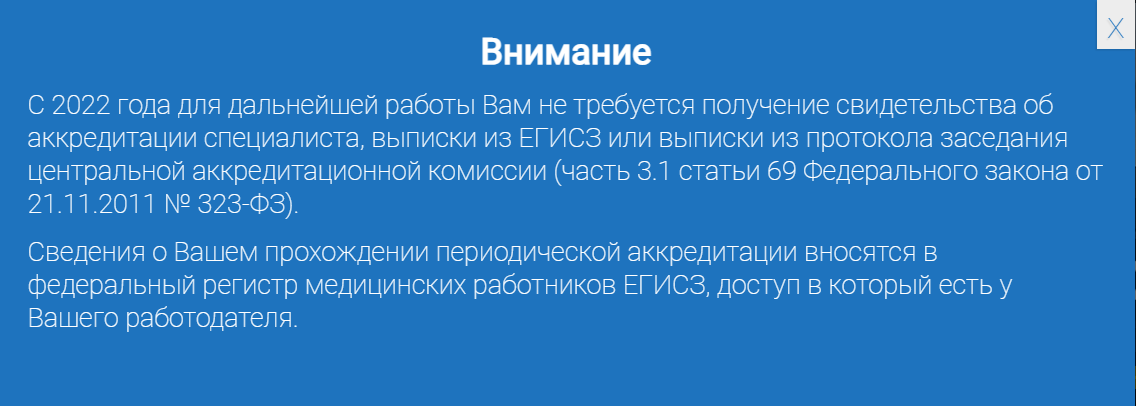 X

Внимание

С 2022 года для дальнейшей работы Вам не требуется получение свидетельства об аккредитации специалиста, выписки из ЕГИСЗ или выписки из протокола заседания центральной аккредитационной комиссии (часть 3.1 статьи 69 Федерального закона от 21.11.2011 № 323-ФЗ).

Сведения о Вашем прохождении периодической аккредитации вносятся в федеральный регистр медицинских работников ЕГИСЗ, доступ в который есть у Вашего работодателя.